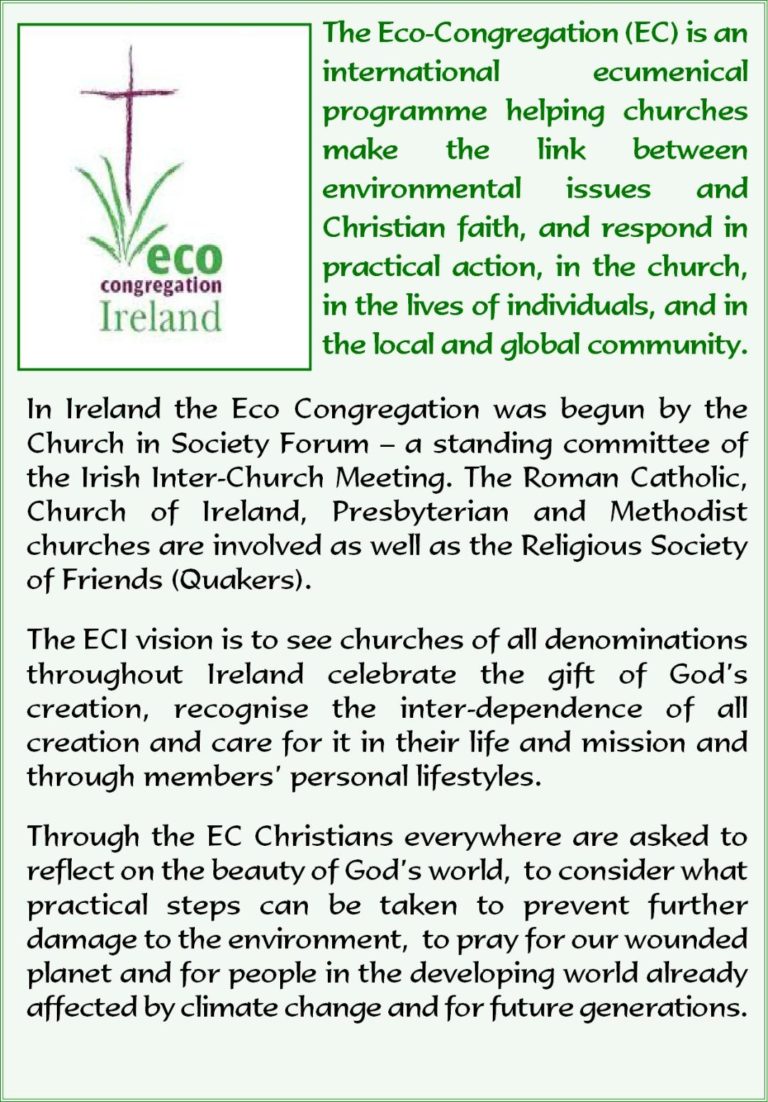 eco
congregation
Ireland

The Eco-Congregation (EC) is an international ecumenical programme helping churches make the link between environmental issues and Christian faith, and respond in practical action, in the church, in the lives of individuals, and in the local and global community.

In Ireland the Eco Congregation was begun by the Church in Society Forum – a standing committee of the Irish Inter-Church Meeting. The Roman Catholic, Church of Ireland, Presbyterian and Methodist churches are involved as well as the Religious Society of Friends (Quakers).

The ECI vision is to see churches of all denominations throughout Ireland celebrate the gift of God's creation, recognise the inter-dependence of all creation and care for it in their life and mission and through members' personal lifestyles.

Through the EC Christians everywhere are asked to reflect on the beauty of God's world, to consider what practical steps can be taken to prevent further damage to the environment, to pray for our wounded planet and for people in the developing world already affected by climate change and for future generations.